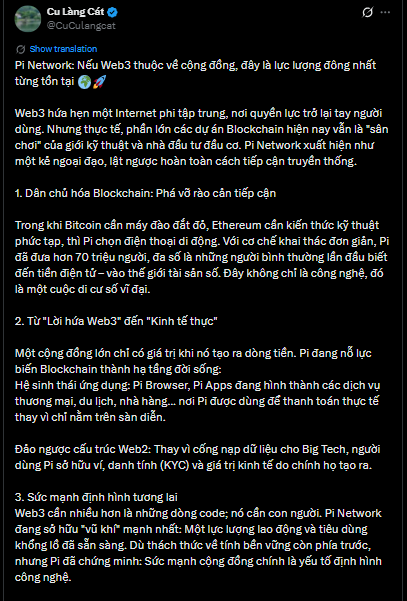 Cu Làng Cát
@CuCulangcat

Show translation

Pi Network: Nếu Web3 thuộc về cộng đồng, đây là lực lượng đông nhất từng tồn tại 🌍🚀

Web3 hứa hẹn một Internet phi tập trung, nơi quyền lực trở lại tay người dùng. Nhưng thực tế, phần lớn các dự án Blockchain hiện nay vẫn là "sân chơi" của giới kỹ thuật và nhà đầu tư đầu cơ. Pi Network xuất hiện như một kẻ ngoại đạo, lật ngược hoàn toàn cách tiếp cận truyền thống.

1. Dân chủ hóa Blockchain: Phá vỡ rào cản tiếp cận

Trong khi Bitcoin cần máy đào đắt đỏ, Ethereum cần kiến thức kỹ thuật phức tạp, thì Pi chọn điện thoại di động. Với cơ chế khai thác đơn giản, Pi đã đưa hơn 70 triệu người, đa số là những người bình thường lần đầu biết đến tiền điện tử – vào thế giới tài sản số. Đây không chỉ là công nghệ, đó là một cuộc di cư số vĩ đại.

2. Từ "Lời hứa Web3" đến "Kinh tế thực"

Một cộng đồng lớn chỉ có giá trị khi nó tạo ra dòng tiền. Pi đang nỗ lực biến Blockchain thành hạ tầng đời sống:
Hệ sinh thái ứng dụng: Pi Browser, Pi Apps đang hình thành các dịch vụ thương mại, du lịch, nhà hàng... nơi Pi được dùng để thanh toán thực tế thay vì chỉ nằm trên sàn diễn.

Đảo ngược cấu trúc Web2: Thay vì cống nạp dữ liệu cho Big Tech, người dùng Pi sở hữu ví, danh tính (KYC) và giá trị kinh tế do chính họ tạo ra.

3. Sức mạnh định hình tương lai
Web3 cần nhiều hơn là những dòng code; nó cần con người. Pi Network đang sở hữu "vũ khí" mạnh nhất: Một lực lượng lao động và tiêu dùng khổng lồ đã sẵn sàng. Dù thách thức về tính bền vững còn phía trước, nhưng Pi đã chứng minh: Sức mạnh cộng đồng chính là yếu tố định hình công nghệ.